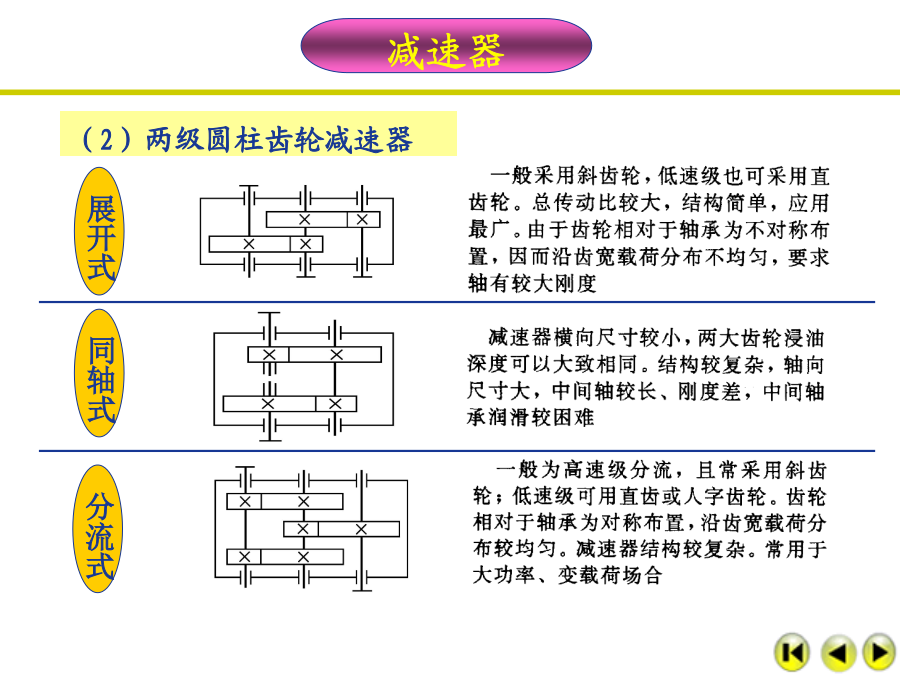 减速器

（2）两级圆柱齿轮减速器

展开式

一般采用斜齿轮，低速级也可采用直齿轮。总传动比较大，结构简单，应用最广。由于齿轮相对于轴承为不对称布置，因而沿齿宽载荷分布不均匀，要求轴有较大刚度

同轴式

减速器横向尺寸较小，两大齿轮浸油深度可以大致相同。结构较复杂，轴向尺寸大，中间轴较长、刚度差，中间轴承润滑较困难

分流式

一般为高速级分流，且常采用斜齿轮；低速级可用直齿或人字齿轮。齿轮相对于轴承为对称布置，沿齿宽载荷分布较均匀。减速器结构较复杂。常用于大功率、变载荷场合